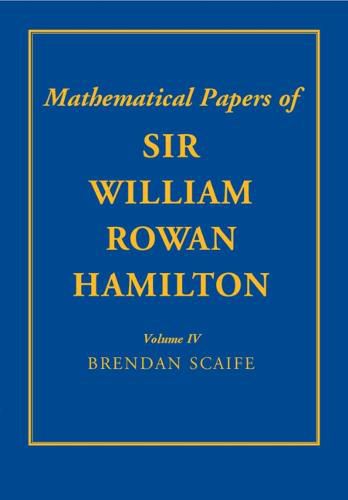 Mathematical Papers of
SIR
WILLIAM
ROWAN
HAMILTON

Volume IV
BRENDAN SCAIFE